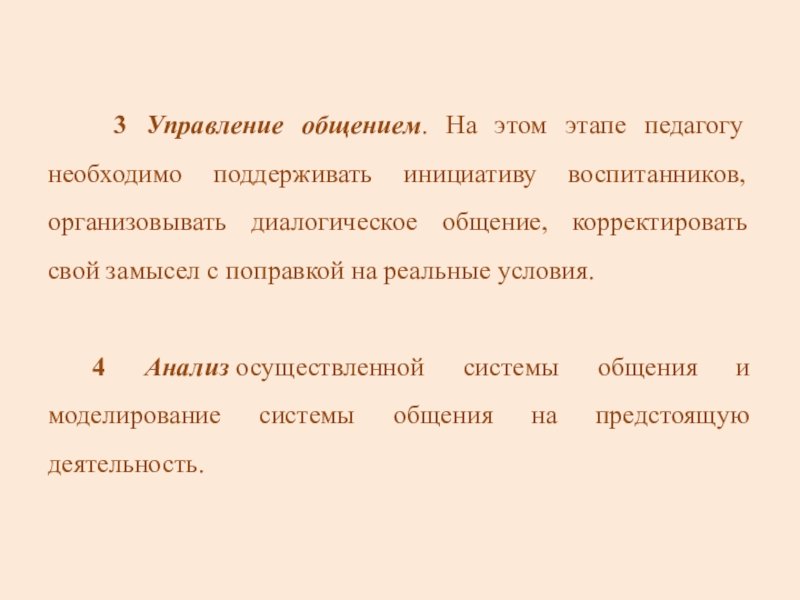 3 Управление общением. На этом этапе педагогу необходимо поддерживать инициативу воспитанников, организовывать диалогическое общение, корректировать свой замысел с поправкой на реальные условия.

4 Анализ осуществленной системы общения и моделирование системы общения на предстоящую деятельность.